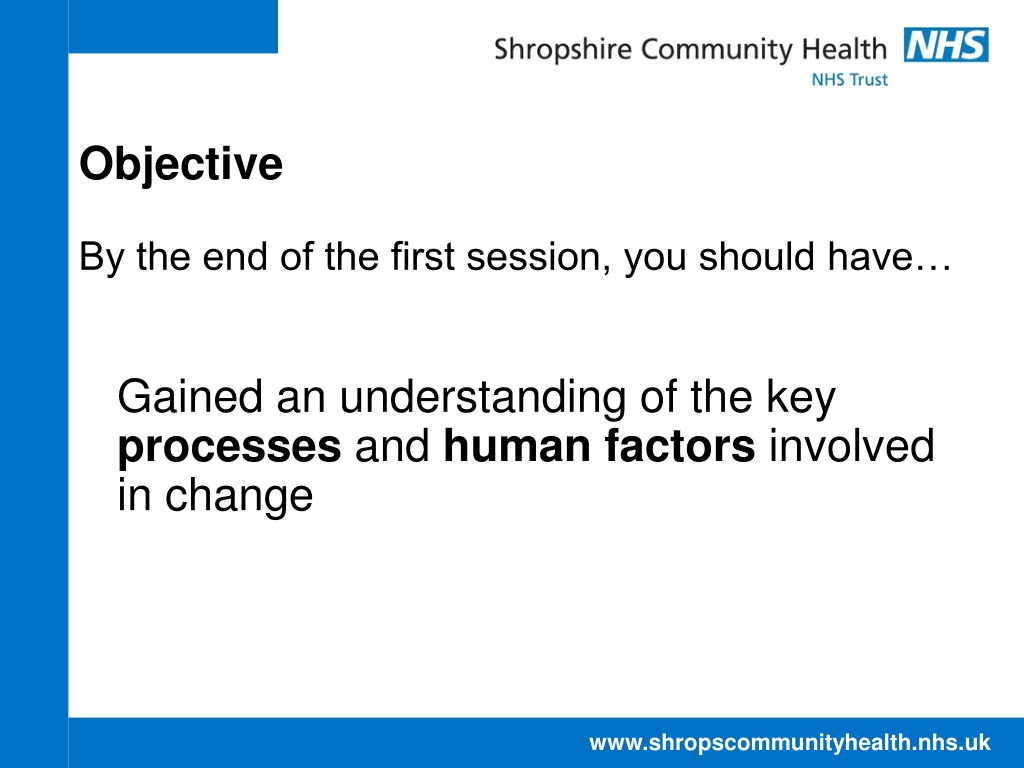 Shropshire Community Health NHS
NHS Trust

Objective

By the end of the first session, you should have…

Gained an understanding of the key processes and human factors involved in change

www.shropscommunityhealth.nhs.uk